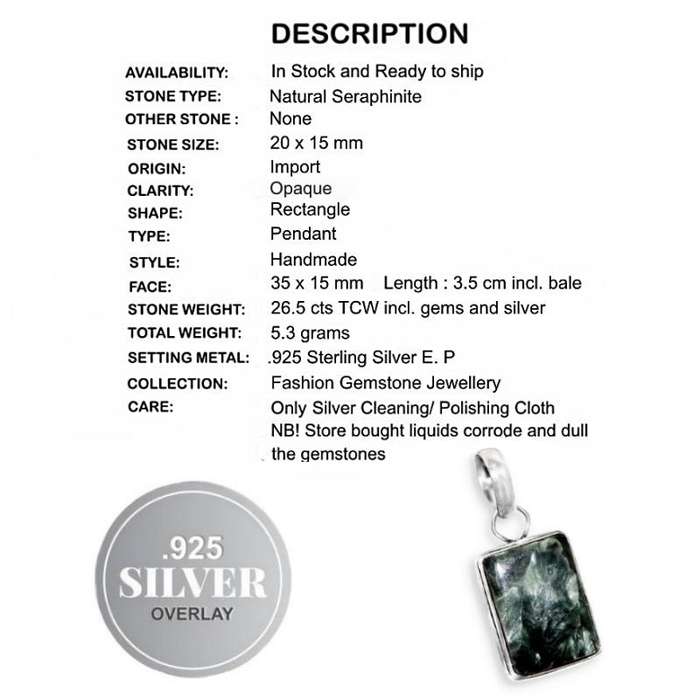 DESCRIPTION

| | |
|---|---|
| AVAILABILITY: | In Stock and Ready to ship |
| STONE TYPE: | Natural Seraphinite |
| OTHER STONE : | None |
| STONE SIZE: | 20 x 15 mm |
| ORIGIN: | Import |
| CLARITY: | Opaque |
| SHAPE: | Rectangle |
| TYPE: | Pendant |
| STYLE: | Handmade |
| FACE: | 35 x 15 mm Length : 3.5 cm incl. bale |
| STONE WEIGHT: | 26.5 cts TCW incl. gems and silver |
| TOTAL WEIGHT: | 5.3 grams |
| SETTING METAL: | .925 Sterling Silver E. P |
| COLLECTION: | Fashion Gemstone Jewellery |
| CARE: | Only Silver Cleaning/ Polishing Cloth NB! Store bought liquids corrode and dull the gemstones |

.925
SILVER
OVERLAY